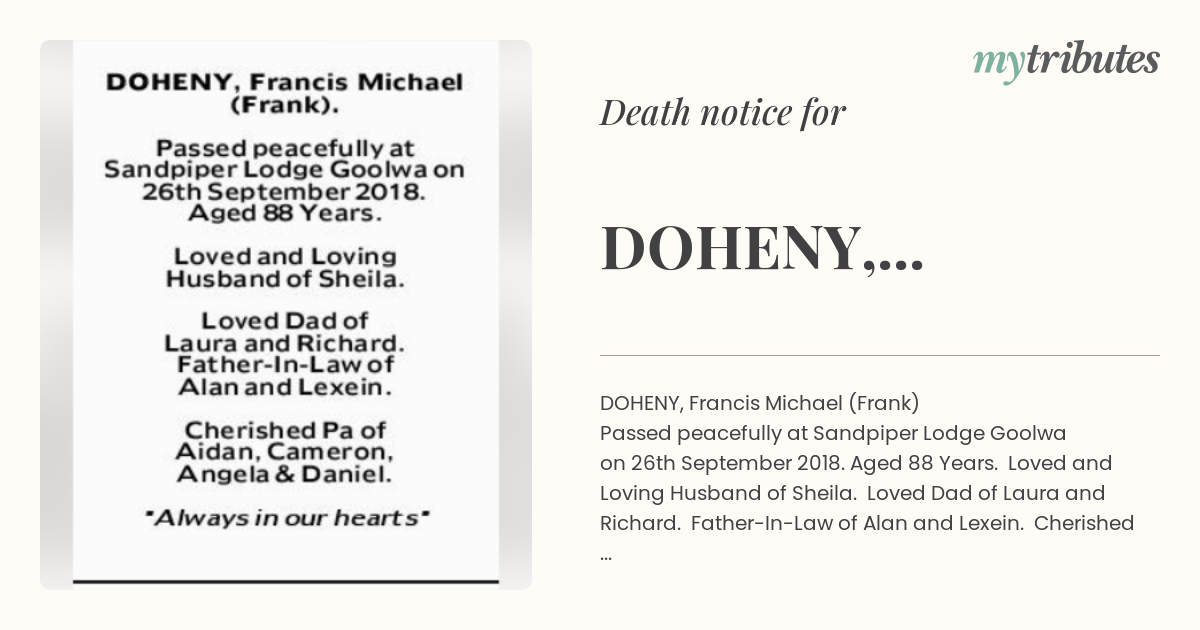 DOHENY, Francis Michael (Frank).

Passed peacefully at Sandpiper Lodge Goolwa on 26th September 2018. Aged 88 Years.

Loved and Loving Husband of Sheila.

Loved Dad of Laura and Richard. Father-In-Law of Alan and Lexein.

Cherished Pa of Aidan, Cameron, Angela & Daniel.

"Always in our hearts"

mytributes

Death notice for

DOHENY,...

DOHENY, Francis Michael (Frank)
Passed peacefully at Sandpiper Lodge Goolwa on 26th September 2018. Aged 88 Years. Loved and Loving Husband of Sheila. Loved Dad of Laura and Richard. Father-In-Law of Alan and Lexein. Cherished ...